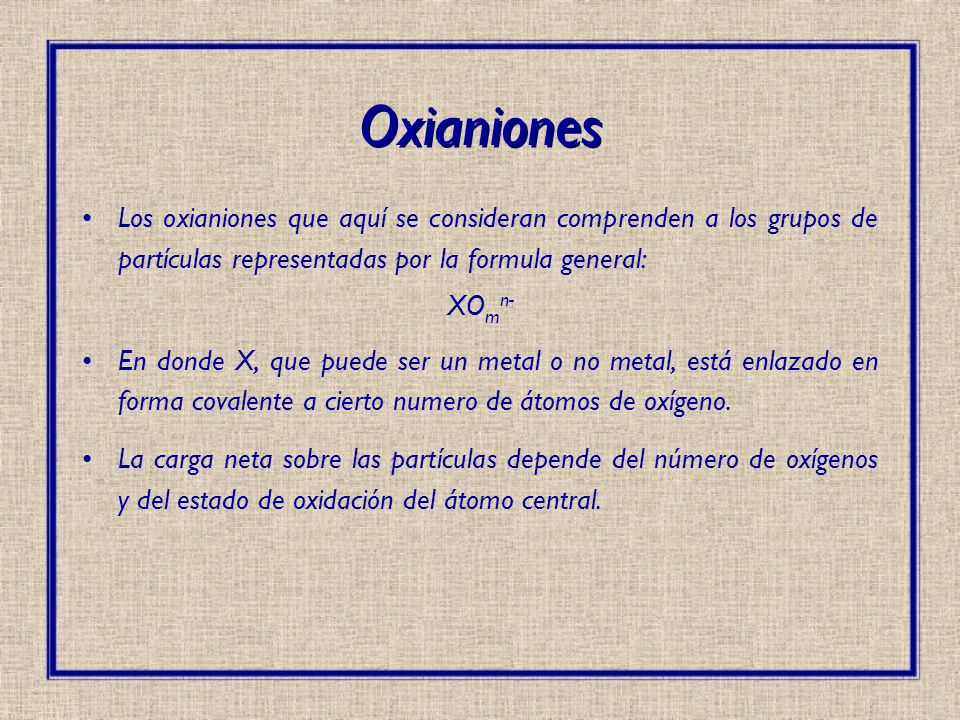 Oxianiones

• Los oxianiones que aquí se consideran comprenden a los grupos de partículas representadas por la formula general:

$XO_m^{n-}$

• En donde X, que puede ser un metal o no metal, está enlazado en forma covalente a cierto numero de átomos de oxígeno.

• La carga neta sobre las partículas depende del número de oxígenos y del estado de oxidación del átomo central.